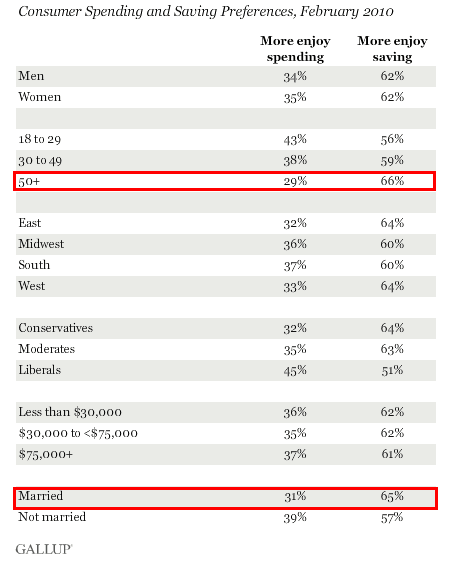 Consumer Spending and Saving Preferences, February 2010

| | More enjoy spending | More enjoy saving |
|---|---|---|
| Men | 34% | 62% |
| Women | 35% | 62% |
| | | |
| 18 to 29 | 43% | 56% |
| 30 to 49 | 38% | 59% |
| 50+ | 29% | 66% |
| | | |
| East | 32% | 64% |
| Midwest | 36% | 60% |
| South | 37% | 60% |
| West | 33% | 64% |
| | | |
| Conservatives | 32% | 64% |
| Moderates | 35% | 63% |
| Liberals | 45% | 51% |
| | | |
| Less than \$30,000 | 36% | 62% |
| \$30,000 to <\$75,000 | 35% | 62% |
| \$75,000+ | 37% | 61% |
| | | |
| Married | 31% | 65% |
| Not married | 39% | 57% |

GALLUP